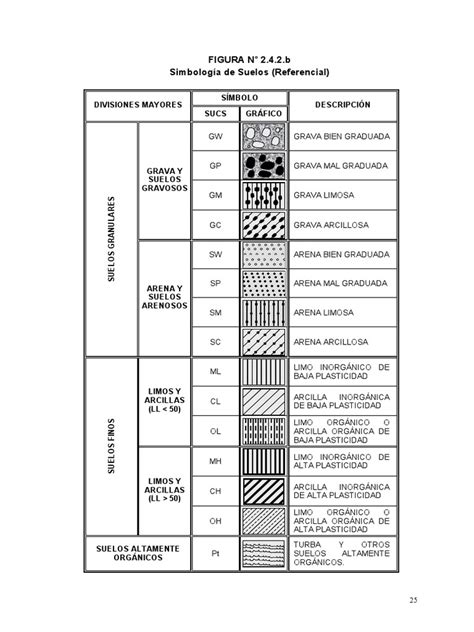 FIGURA N° 2.4.2.b
Simbología de Suelos (Referencial)

| DIVISIONES MAYORES | | SÍMBOLO SUCS | SÍMBOLO GRÁFICO | DESCRIPCIÓN |
|---|---|---|---|---|
| SUELOS GRANULARES | GRAVA Y SUELOS GRAVOSOS | GW | | GRAVA BIEN GRADUADA |
| | | GP | | GRAVA MAL GRADUADA |
| | | GM | | GRAVA LIMOSA |
| | | GC | | GRAVA ARCILLOSA |
| | ARENA Y SUELOS ARENOSOS | SW | | ARENA BIEN GRADUADA |
| | | SP | | ARENA MAL GRADUADA |
| | | SM | | ARENA LIMOSA |
| | | SC | | ARENA ARCILLOSA |
| SUELOS FINOS | LIMOS Y ARCILLAS (LL < 50) | ML | | LIMO INORGÁNICO DE BAJA PLASTICIDAD |
| | | CL | | ARCILLA INORGÁNICA DE BAJA PLASTICIDAD |
| | | OL | | LIMO ORGÁNICO O ARCILLA ORGÁNICA DE BAJA PLASTICIDAD |
| | LIMOS Y ARCILLAS (LL > 50) | MH | | LIMO INORGÁNICO DE ALTA PLASTICIDAD |
| | | CH | | ARCILLA INORGÁNICA DE ALTA PLASTICIDAD |
| | | OH | | LIMO ORGÁNICO O ARCILLA ORGÁNICA DE ALTA PLASTICIDAD |
| SUELOS ALTAMENTE ORGÁNICOS | | Pt | | TURBA Y OTROS SUELOS ALTAMENTE ORGÁNICOS. |

25